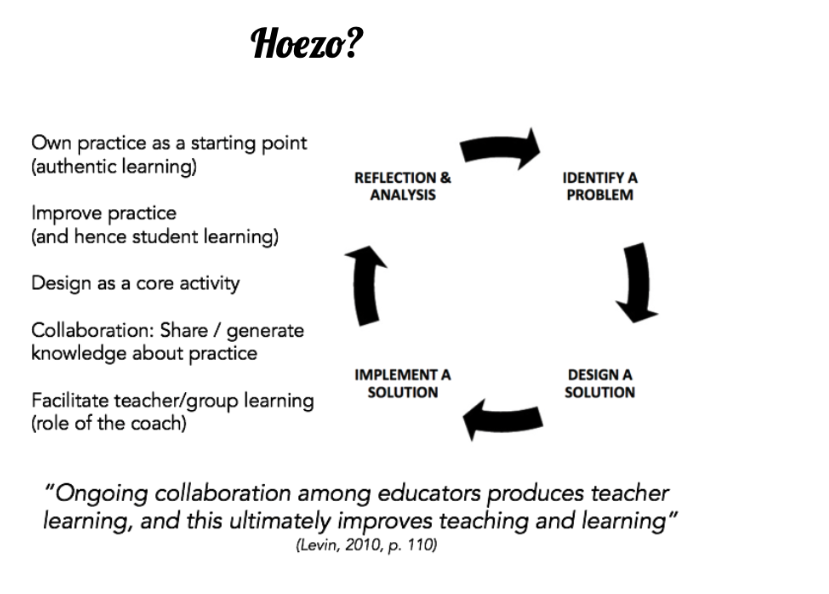 Hoezo?

Own practice as a starting point (authentic learning)

Improve practice (and hence student learning)

Design as a core activity

Collaboration: Share / generate knowledge about practice

Facilitate teacher/group learning (role of the coach)

REFLECTION & ANALYSIS

IDENTIFY A PROBLEM

DESIGN A SOLUTION

IMPLEMENT A SOLUTION

"Ongoing collaboration among educators produces teacher learning, and this ultimately improves teaching and learning"
(Levin, 2010, p. 110)